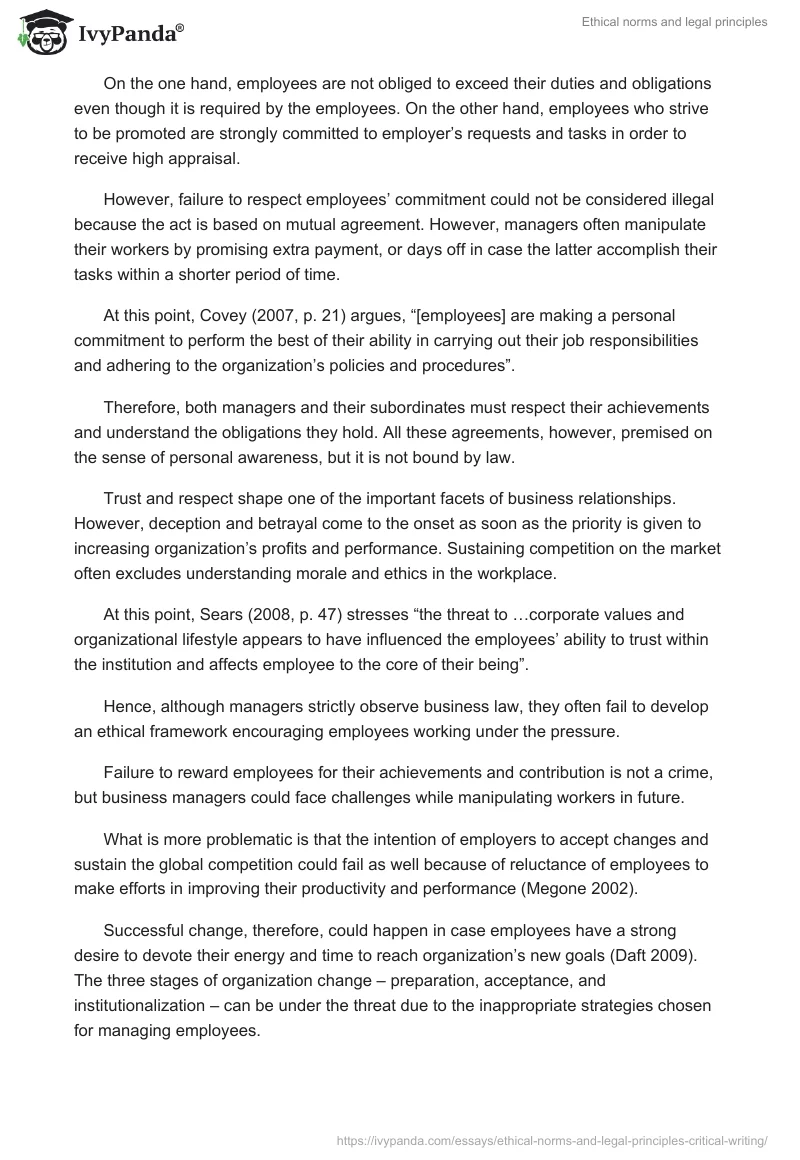 IvyPanda®

Ethical norms and legal principles

On the one hand, employees are not obliged to exceed their duties and obligations even though it is required by the employees. On the other hand, employees who strive to be promoted are strongly committed to employer’s requests and tasks in order to receive high appraisal.

However, failure to respect employees’ commitment could not be considered illegal because the act is based on mutual agreement. However, managers often manipulate their workers by promising extra payment, or days off in case the latter accomplish their tasks within a shorter period of time.

At this point, Covey (2007, p. 21) argues, “[employees] are making a personal commitment to perform the best of their ability in carrying out their job responsibilities and adhering to the organization’s policies and procedures”.

Therefore, both managers and their subordinates must respect their achievements and understand the obligations they hold. All these agreements, however, premised on the sense of personal awareness, but it is not bound by law.

Trust and respect shape one of the important facets of business relationships. However, deception and betrayal come to the onset as soon as the priority is given to increasing organization’s profits and performance. Sustaining competition on the market often excludes understanding morale and ethics in the workplace.

At this point, Sears (2008, p. 47) stresses “the threat to …corporate values and organizational lifestyle appears to have influenced the employees’ ability to trust within the institution and affects employee to the core of their being”.

Hence, although managers strictly observe business law, they often fail to develop an ethical framework encouraging employees working under the pressure.

Failure to reward employees for their achievements and contribution is not a crime, but business managers could face challenges while manipulating workers in future.

What is more problematic is that the intention of employers to accept changes and sustain the global competition could fail as well because of reluctance of employees to make efforts in improving their productivity and performance (Megone 2002).

Successful change, therefore, could happen in case employees have a strong desire to devote their energy and time to reach organization’s new goals (Daft 2009). The three stages of organization change – preparation, acceptance, and institutionalization – can be under the threat due to the inappropriate strategies chosen for managing employees.

https://ivypanda.com/essays/ethical-norms-and-legal-principles-critical-writing/